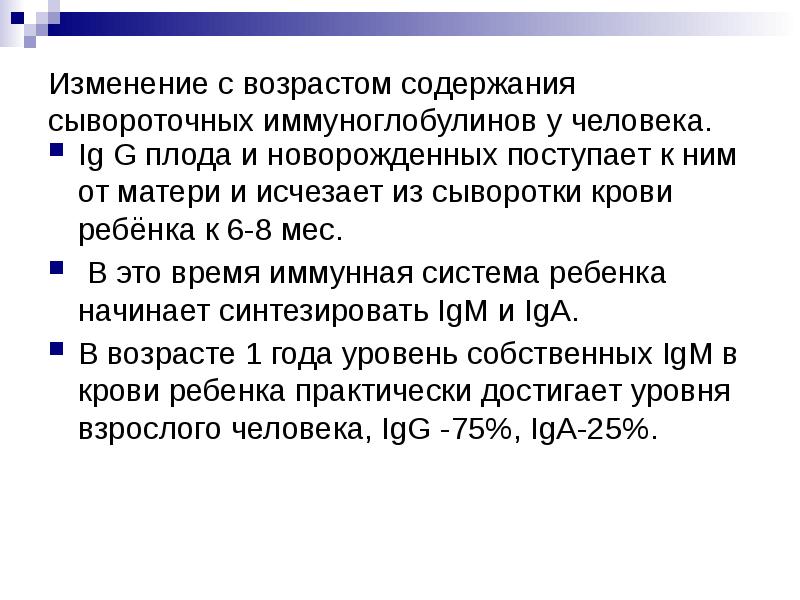 Изменение с возрастом содержания сывороточных иммуноглобулинов у человека.

• Ig G плода и новорожденных поступает к ним от матери и исчезает из сыворотки крови ребёнка к 6-8 мес.

• В это время иммунная система ребенка начинает синтезировать IgM и IgA.

• В возрасте 1 года уровень собственных IgM в крови ребенка практически достигает уровня взрослого человека, IgG -75%, IgA-25%.